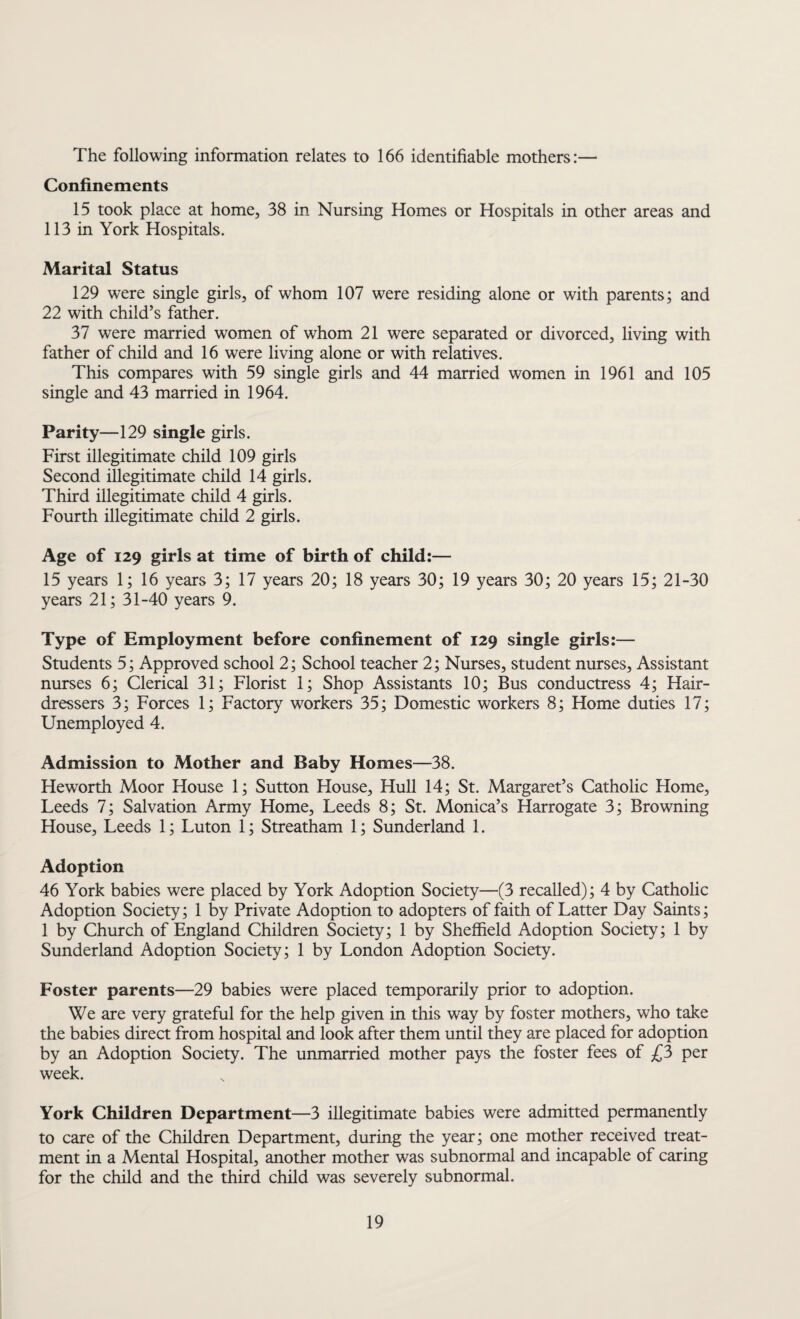 The following information relates to 166 identifiable mothers:—

Confinements

15 took place at home, 38 in Nursing Homes or Hospitals in other areas and 113 in York Hospitals.

Marital Status

129 were single girls, of whom 107 were residing alone or with parents; and 22 with child's father.

37 were married women of whom 21 were separated or divorced, living with father of child and 16 were living alone or with relatives.

This compares with 59 single girls and 44 married women in 1961 and 105 single and 43 married in 1964.

Parity—129 single girls.
First illegitimate child 109 girls
Second illegitimate child 14 girls.
Third illegitimate child 4 girls.
Fourth illegitimate child 2 girls.

Age of 129 girls at time of birth of child:—
15 years 1; 16 years 3; 17 years 20; 18 years 30; 19 years 30; 20 years 15; 21-30 years 21; 31-40 years 9.

Type of Employment before confinement of 129 single girls:—
Students 5; Approved school 2; School teacher 2; Nurses, student nurses, Assistant nurses 6; Clerical 31; Florist 1; Shop Assistants 10; Bus conductress 4; Hairdressers 3; Forces 1; Factory workers 35; Domestic workers 8; Home duties 17; Unemployed 4.

Admission to Mother and Baby Homes—38.
Heworth Moor House 1; Sutton House, Hull 14; St. Margaret's Catholic Home, Leeds 7; Salvation Army Home, Leeds 8; St. Monica's Harrogate 3; Browning House, Leeds 1; Luton 1; Streatham 1; Sunderland 1.

Adoption
46 York babies were placed by York Adoption Society—(3 recalled); 4 by Catholic Adoption Society; 1 by Private Adoption to adopters of faith of Latter Day Saints; 1 by Church of England Children Society; 1 by Sheffield Adoption Society; 1 by Sunderland Adoption Society; 1 by London Adoption Society.

Foster parents—29 babies were placed temporarily prior to adoption.
We are very grateful for the help given in this way by foster mothers, who take the babies direct from hospital and look after them until they are placed for adoption by an Adoption Society. The unmarried mother pays the foster fees of £3 per week.

York Children Department—3 illegitimate babies were admitted permanently to care of the Children Department, during the year; one mother received treatment in a Mental Hospital, another mother was subnormal and incapable of caring for the child and the third child was severely subnormal.

19